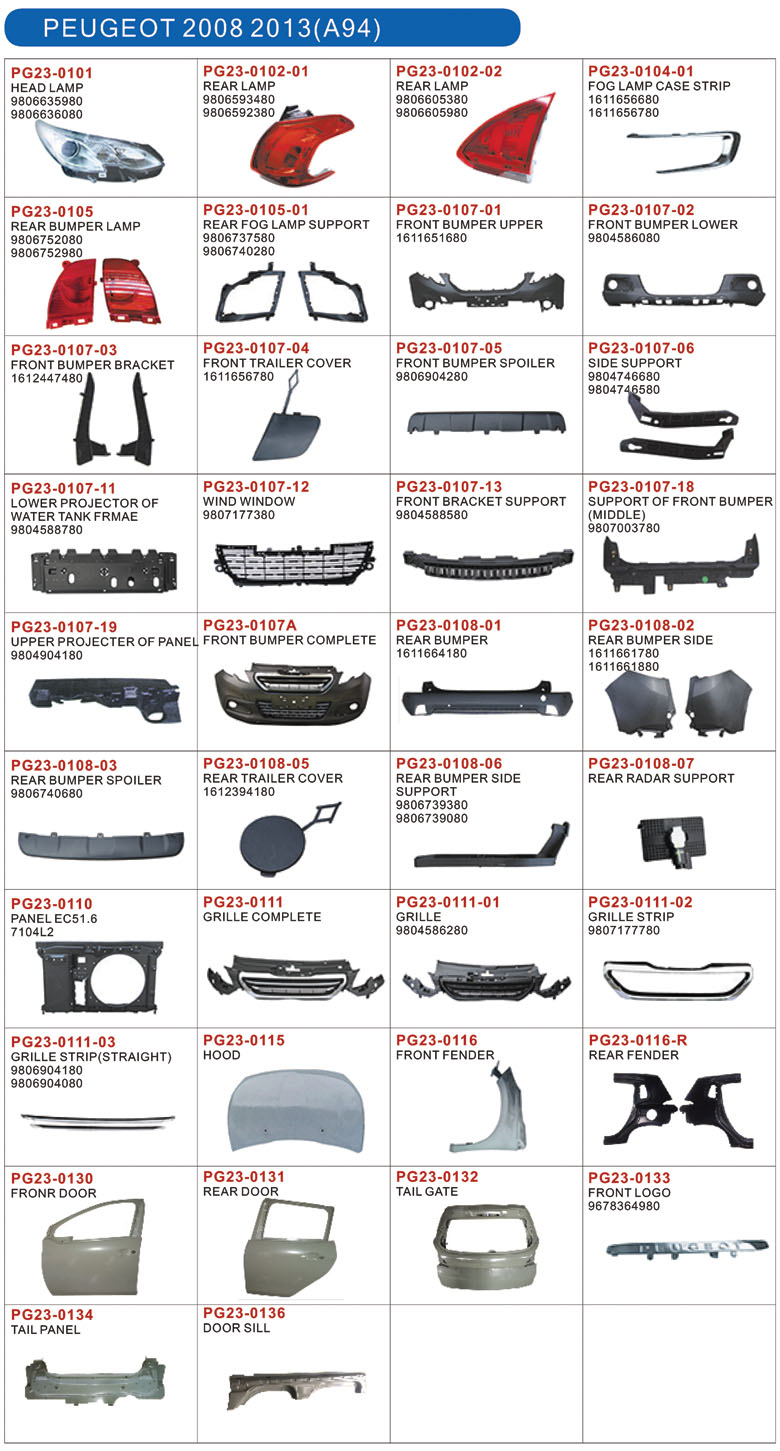 PEUGEOT 2008 2013(A94)

PG23-0101
HEAD LAMP
9806635980
9806636080

PG23-0102-01
REAR LAMP
9806593480
9806592380

PG23-0102-02
REAR LAMP
9806605380
9806605980

PG23-0104-01
FOG LAMP CASE STRIP
1611656680
1611656780

PG23-0105
REAR BUMPER LAMP
9806752080
9806752980

PG23-0105-01
REAR FOG LAMP SUPPORT
9806737580
9806740280

PG23-0107-01
FRONT BUMPER UPPER
1611651680

PG23-0107-02
FRONT BUMPER LOWER
9804586080

PG23-0107-03
FRONT BUMPER BRACKET
1612447480

PG23-0107-04
FRONT TRAILER COVER
1611656780

PG23-0107-05
FRONT BUMPER SPOILER
9806904280

PG23-0107-06
SIDE SUPPORT
9804746680
9804746580

PG23-0107-11
LOWER PROJECTOR OF WATER TANK FRMAE
9804588780

PG23-0107-12
WIND WINDOW
9807177380

PG23-0107-13
FRONT BRACKET SUPPORT
9804588580

PG23-0107-18
SUPPORT OF FRONT BUMPER (MIDDLE)
9807003780

PG23-0107-19
UPPER PROJECTER OF PANEL
9804904180

PG23-0107A
FRONT BUMPER COMPLETE

PG23-0108-01
REAR BUMPER
1611664180

PG23-0108-02
REAR BUMPER SIDE
1611661780
1611661880

PG23-0108-03
REAR BUMPER SPOILER
9806740680

PG23-0108-05
REAR TRAILER COVER
1612394180

PG23-0108-06
REAR BUMPER SIDE SUPPORT
9806739380
9806739080

PG23-0108-07
REAR RADAR SUPPORT

PG23-0110
PANEL EC51.6
7104L2

PG23-0111
GRILLE COMPLETE

PG23-0111-01
GRILLE
9804586280

PG23-0111-02
GRILLE STRIP
9807177780

PG23-0111-03
GRILLE STRIP(STRAIGHT)
9806904180
9806904080

PG23-0115
HOOD

PG23-0116
FRONT FENDER

PG23-0116-R
REAR FENDER

PG23-0130
FRONR DOOR

PG23-0131
REAR DOOR

PG23-0132
TAIL GATE

PG23-0133
FRONT LOGO
9678364980

PG23-0134
TAIL PANEL

PG23-0136
DOOR SILL